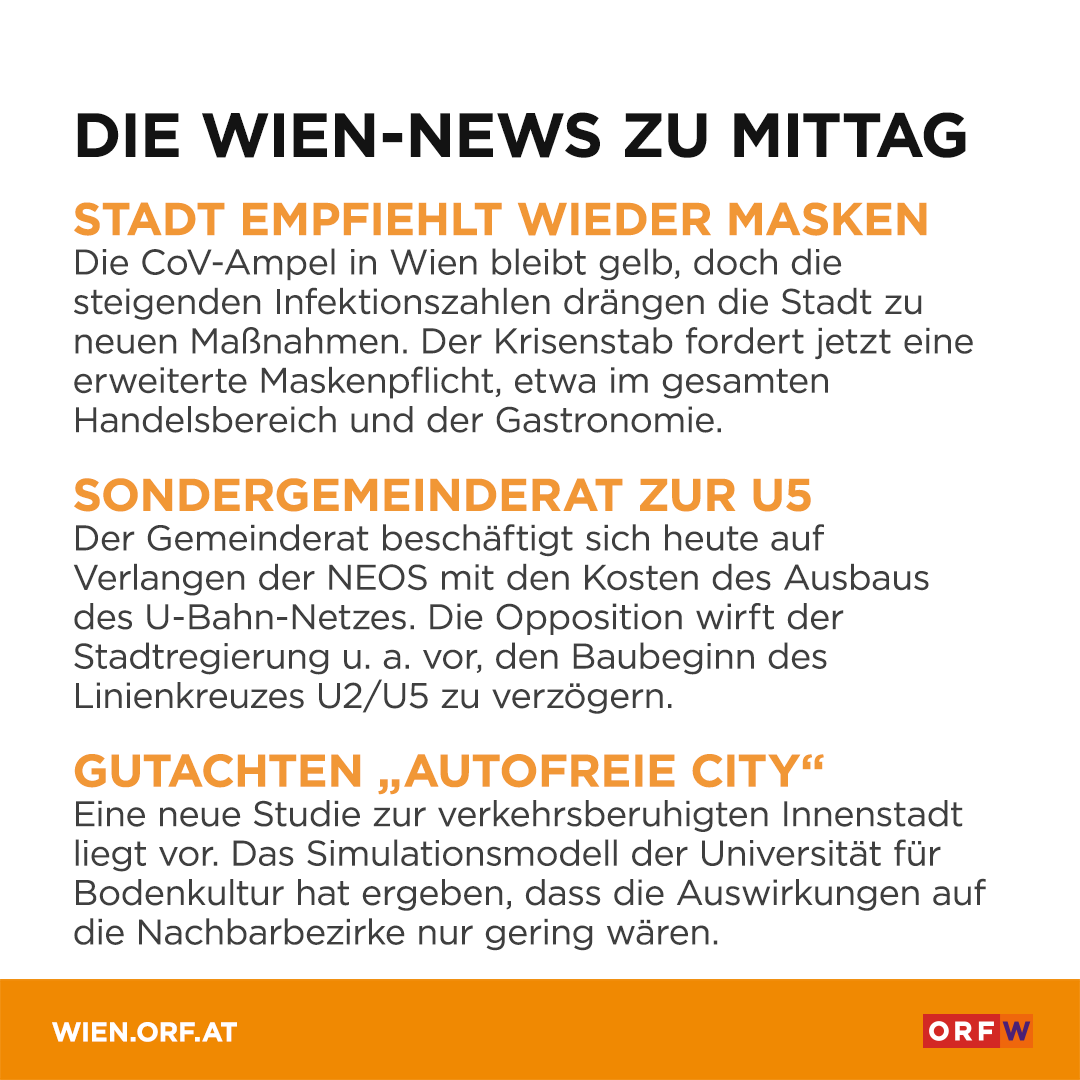 DIE WIEN-NEWS ZU MITTAG

STADT EMPFIEHLT WIEDER MASKEN
Die CoV-Ampel in Wien bleibt gelb, doch die steigenden Infektionszahlen drängen die Stadt zu neuen Maßnahmen. Der Krisenstab fordert jetzt eine erweiterte Maskenpflicht, etwa im gesamten Handelsbereich und der Gastronomie.

SONDERGEMEINDERAT ZUR U5
Der Gemeinderat beschäftigt sich heute auf Verlangen der NEOS mit den Kosten des Ausbaus des U-Bahn-Netzes. Die Opposition wirft der Stadtregierung u. a. vor, den Baubeginn des Linienkreuzes U2/U5 zu verzögern.

GUTACHTEN „AUTOFREIE CITY“
Eine neue Studie zur verkehrsberuhigten Innenstadt liegt vor. Das Simulationsmodell der Universität für Bodenkultur hat ergeben, dass die Auswirkungen auf die Nachbarbezirke nur gering wären.

WIEN.ORF.AT

ORF W